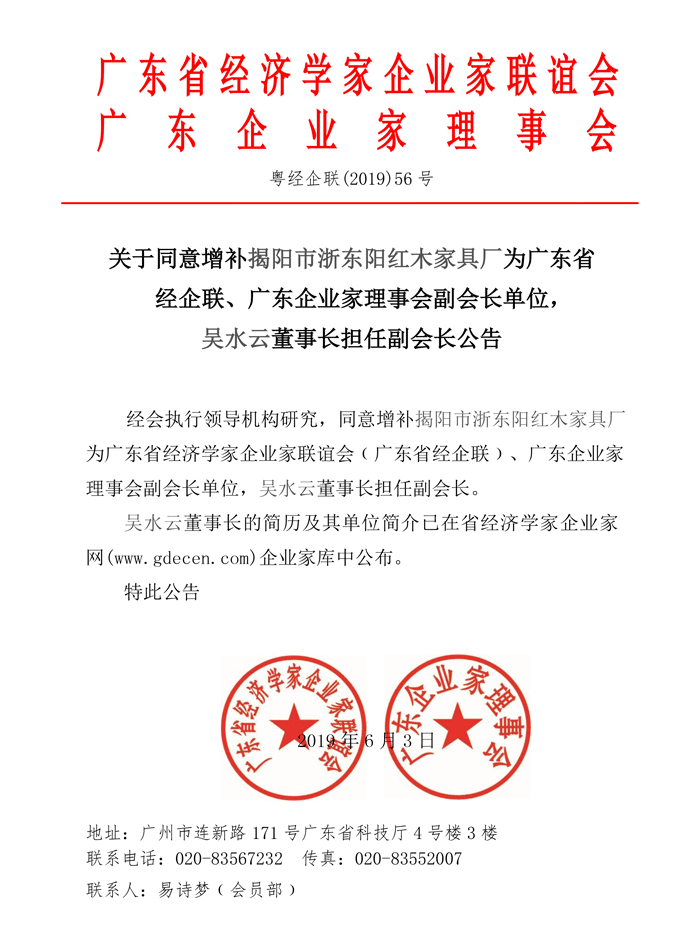 广东省经济学家企业家联谊会
广东企业家理事会

粤经企联(2019)56号

关于同意增补揭阳市浙东阳红木家具厂为广东省经企联、广东企业家理事会副会长单位，吴水云董事长担任副会长公告

经会执行领导机构研究，同意增补揭阳市浙东阳红木家具厂为广东省经济学家企业家联谊会（广东省经企联）、广东企业家理事会副会长单位，吴水云董事长担任副会长。

吴水云董事长的简历及其单位简介已在省经济学家企业家网(www.gdecen.com)企业家库中公布。

特此公告

广东省经济学家企业家联谊会
广东企业家理事会

2019年6月3日

地址：广州市连新路171号广东省科技厅4号楼3楼
联系电话：020-83567232 传真：020-83552007
联系人：易诗梦（会员部）